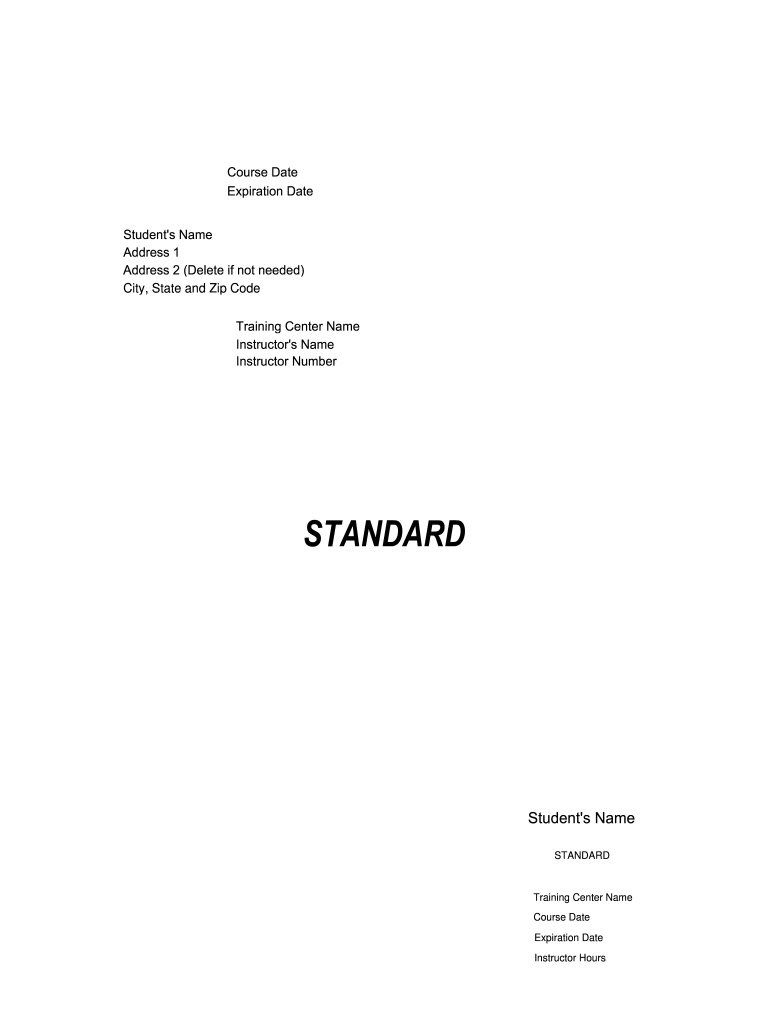 Course Date
Expiration Date

Student's Name
Address 1
Address 2 (Delete if not needed)
City, State and Zip Code

Training Center Name
Instructor's Name
Instructor Number

STANDARD

Student's Name

STANDARD

Training Center Name
Course Date
Expiration Date
Instructor Hours